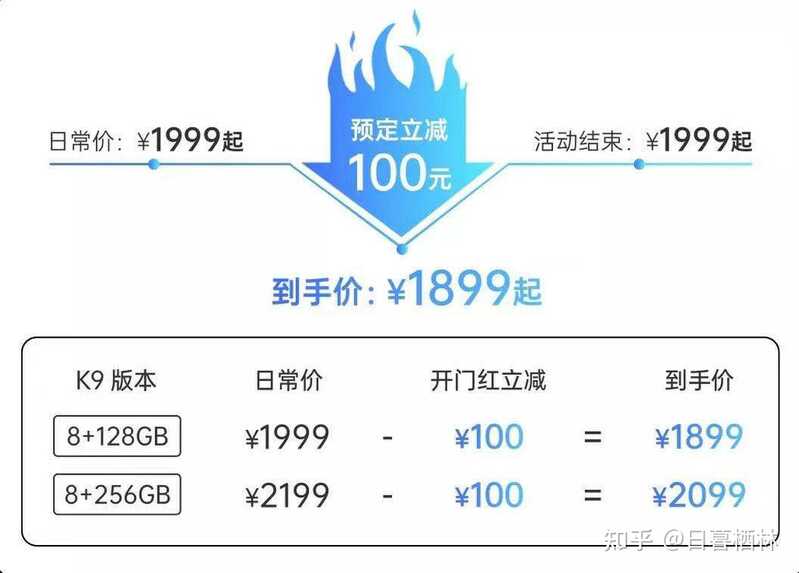 日常价：¥1999起

预定立减 100元

活动结束：¥1999起

到手价：¥1899起

| K9 版本 | 日常价 | | 开门红立减 | | 到手价 |
|---|---|---|---|---|---|
| 8+128GB | ¥1999 | - | ¥100 | = | ¥1899 |
| 8+256GB | ¥2199 | - | ¥100 | = | ¥2099 |

知乎 @日暮栖林